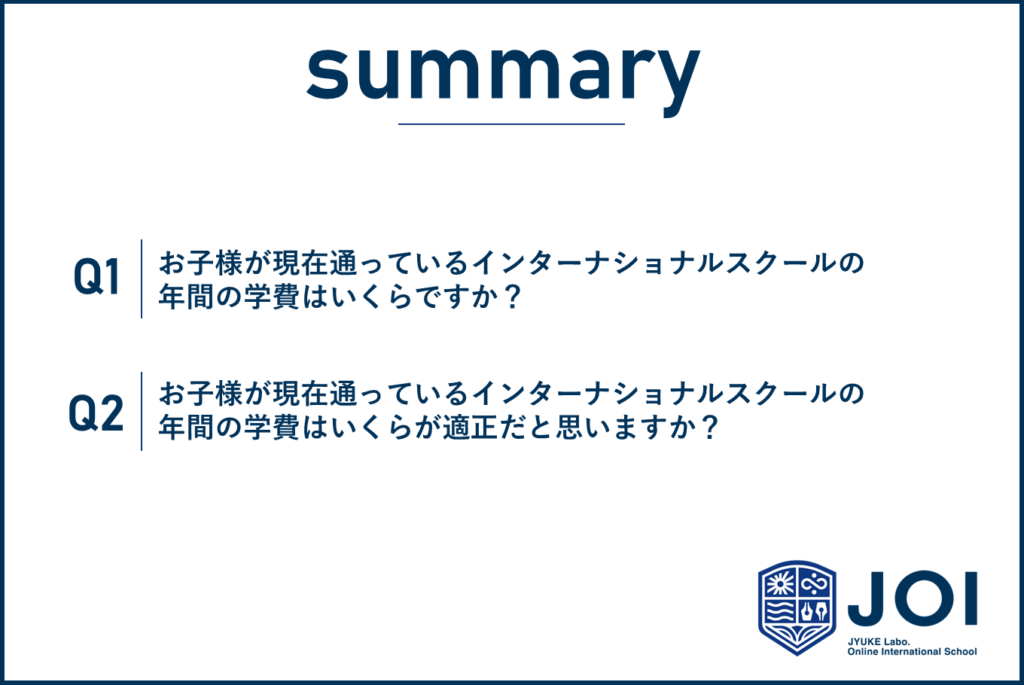 summary

Q1 お子様が現在通っているインターナショナルスクールの年間の学費はいくらですか？

Q2 お子様が現在通っているインターナショナルスクールの年間の学費はいくらが適正だと思いますか？

JOI
JYUKE Labo.
Online International School